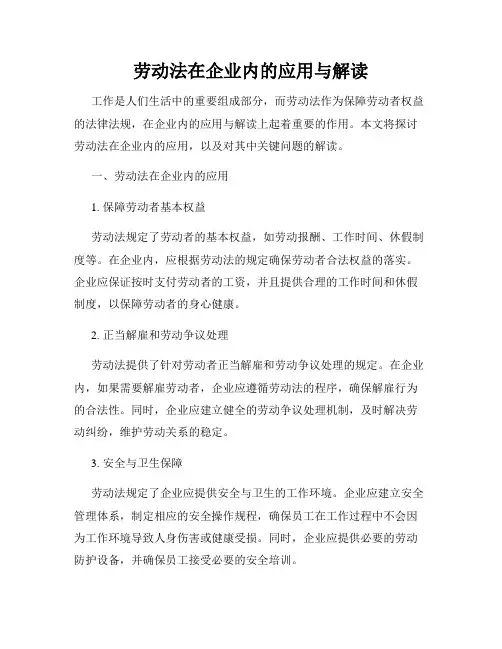 劳动法在企业内的应用与解读

工作是人们生活中的重要组成部分，而劳动法作为保障劳动者权益的法律法规，在企业内的应用与解读上起着重要的作用。本文将探讨劳动法在企业内的应用，以及对其中关键问题的解读。

一、劳动法在企业内的应用

1. 保障劳动者基本权益

劳动法规定了劳动者的基本权益，如劳动报酬、工作时间、休假制度等。在企业内，应根据劳动法的规定确保劳动者合法权益的落实。企业应保证按时支付劳动者的工资，并且提供合理的工作时间和休假制度，以保障劳动者的身心健康。

2. 正当解雇和劳动争议处理

劳动法提供了针对劳动者正当解雇和劳动争议处理的规定。在企业内，如果需要解雇劳动者，企业应遵循劳动法的程序，确保解雇行为的合法性。同时，企业应建立健全的劳动争议处理机制，及时解决劳动纠纷，维护劳动关系的稳定。

3. 安全与卫生保障

劳动法规定了企业应提供安全与卫生的工作环境。企业应建立安全管理体系，制定相应的安全操作规程，确保员工在工作过程中不会因为工作环境导致人身伤害或健康受损。同时，企业应提供必要的劳动防护设备，并确保员工接受必要的安全培训。